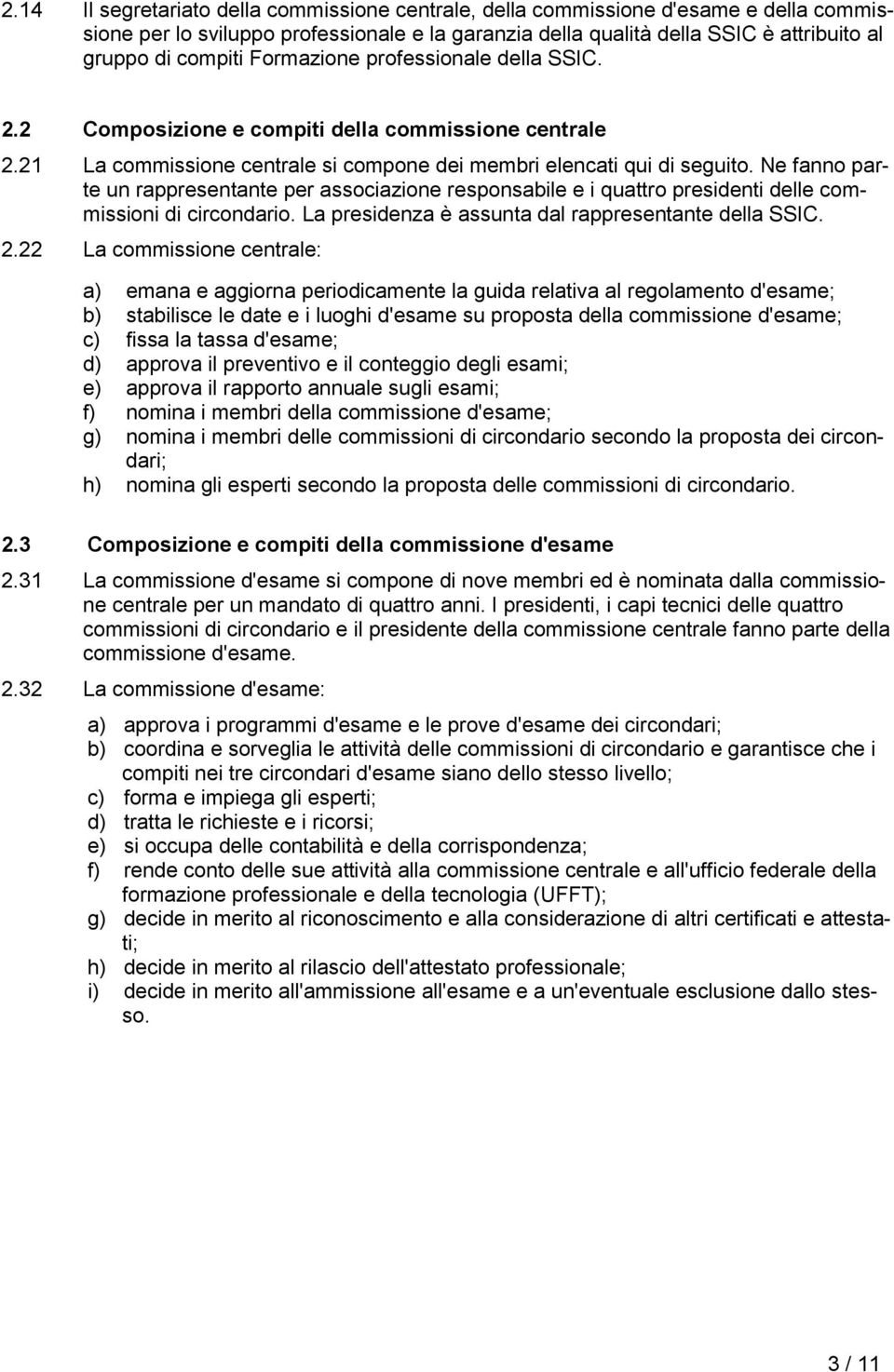 2.14 Il segretariato della commissione centrale, della commissione d'esame e della commissione per lo sviluppo professionale e la garanzia della qualità della SSIC è attribuito al gruppo di compiti Formazione professionale della SSIC.

2.2 Composizione e compiti della commissione centrale

2.21 La commissione centrale si compone dei membri elencati qui di seguito. Ne fanno parte un rappresentante per associazione responsabile e i quattro presidenti delle commissioni di circondario. La presidenza è assunta dal rappresentante della SSIC.

2.22 La commissione centrale:

a) emana e aggiorna periodicamente la guida relativa al regolamento d'esame;
b) stabilisce le date e i luoghi d'esame su proposta della commissione d'esame;
c) fissa la tassa d'esame;
d) approva il preventivo e il conteggio degli esami;
e) approva il rapporto annuale sugli esami;
f) nomina i membri della commissione d'esame;
g) nomina i membri delle commissioni di circondario secondo la proposta dei circondari;
h) nomina gli esperti secondo la proposta delle commissioni di circondario.

2.3 Composizione e compiti della commissione d'esame

2.31 La commissione d'esame si compone di nove membri ed è nominata dalla commissione centrale per un mandato di quattro anni. I presidenti, i capi tecnici delle quattro commissioni di circondario e il presidente della commissione centrale fanno parte della commissione d'esame.

2.32 La commissione d'esame:

a) approva i programmi d'esame e le prove d'esame dei circondari;
b) coordina e sorveglia le attività delle commissioni di circondario e garantisce che i compiti nei tre circondari d'esame siano dello stesso livello;
c) forma e impiega gli esperti;
d) tratta le richieste e i ricorsi;
e) si occupa delle contabilità e della corrispondenza;
f) rende conto delle sue attività alla commissione centrale e all'ufficio federale della formazione professionale e della tecnologia (UFFT);
g) decide in merito al riconoscimento e alla considerazione di altri certificati e attestati;
h) decide in merito al rilascio dell'attestato professionale;
i) decide in merito all'ammissione all'esame e a un'eventuale esclusione dallo stesso.

3 / 11